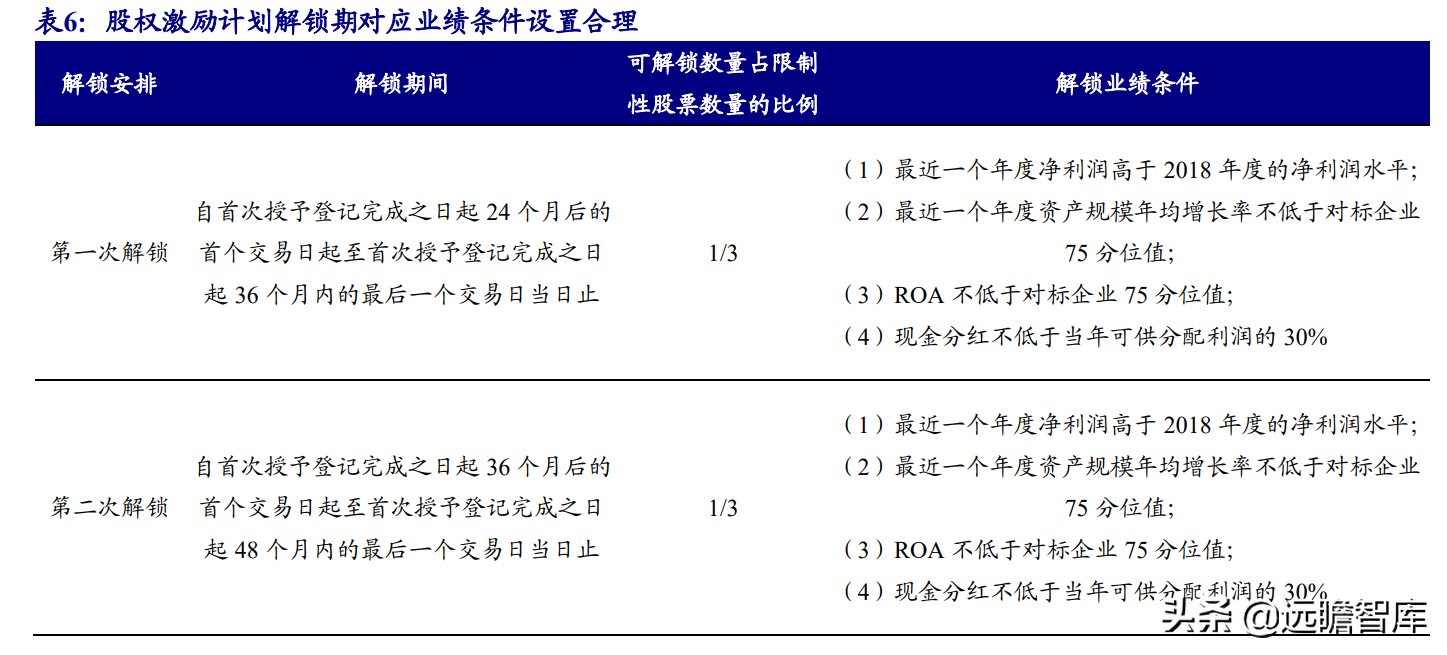 表6：股权激励计划解锁期对应业绩条件设置合理

| 解锁安排 | 解锁期间 | 可解锁数量占限制性股票数量的比例 | 解锁业绩条件 |
|---|---|---|---|
| 第一次解锁 | 自首次授予登记完成之日起 24 个月后的首个交易日起至首次授予登记完成之日起 36 个月内的最后一个交易日当日止 | 1/3 | （1）最近一个年度净利润高于 2018 年度的净利润水平；（2）最近一个年度资产规模年均增长率不低于对标企业 75 分位值；（3）ROA 不低于对标企业 75 分位值；（4）现金分红不低于当年可供分配利润的 30% |
| 第二次解锁 | 自首次授予登记完成之日起 36 个月后的首个交易日起至首次授予登记完成之日起 48 个月内的最后一个交易日当日止 | 1/3 | （1）最近一个年度净利润高于 2018 年度的净利润水平；（2）最近一个年度资产规模年均增长率不低于对标企业 75 分位值；（3）ROA 不低于对标企业 75 分位值；（4）现金分红不低于当年可供分配利润的 30% |

头条 @远瞻智库